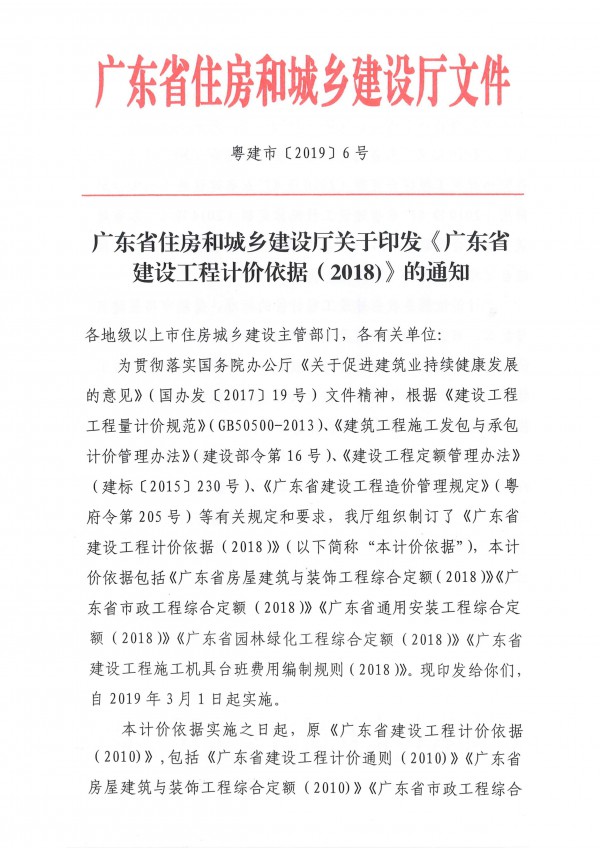 广东省住房和城乡建设厅文件

粤建市〔2019〕6号

广东省住房和城乡建设厅关于印发《广东省建设工程计价依据（2018）》的通知

各地级以上市住房城乡建设主管部门，各有关单位：

为贯彻落实国务院办公厅《关于促进建筑业持续健康发展的意见》（国办发〔2017〕19号）文件精神，根据《建设工程工程量计价规范》（GB50500-2013）、《建筑工程施工发包与承包计价管理办法》（建设部令第16号）、《建设工程定额管理办法》（建标〔2015〕230号）、《广东省建设工程造价管理规定》（粤府令第205号）等有关规定和要求，我厅组织制订了《广东省建设工程计价依据（2018）》（以下简称“本计价依据”），本计价依据包括《广东省房屋建筑与装饰工程综合定额（2018）》《广东省市政工程综合定额（2018）》《广东省通用安装工程综合定额（2018）》《广东省园林绿化工程综合定额（2018）》《广东省建设工程施工机具台班费用编制规则（2018）》。现印发给你们，自2019年3月1日起实施。

本计价依据实施之日起，原《广东省建设工程计价依据（2010）》，包括《广东省建设工程计价通则（2010）》《广东省房屋建筑与装饰工程综合定额（2010）》《广东省市政工程综合